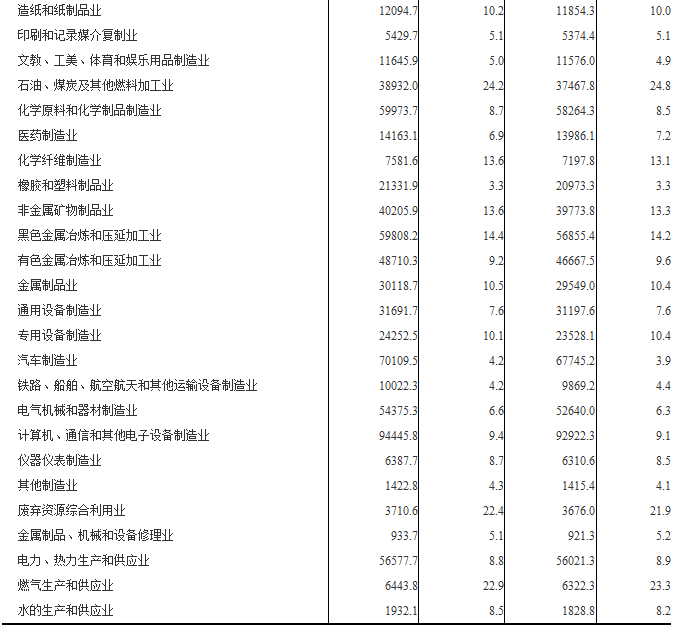 | | | | | |
|---|---|---|---|---|
| 造纸和纸制品业 | 12094.7 | 10.2 | 11854.3 | 10.0 |
| 印刷和记录媒介复制业 | 5429.7 | 5.1 | 5374.4 | 5.1 |
| 文教、工美、体育和娱乐用品制造业 | 11645.9 | 5.0 | 11576.0 | 4.9 |
| 石油、煤炭及其他燃料加工业 | 38932.0 | 24.2 | 37467.8 | 24.8 |
| 化学原料和化学制品制造业 | 59973.7 | 8.7 | 58264.3 | 8.5 |
| 医药制造业 | 14163.1 | 6.9 | 13986.1 | 7.2 |
| 化学纤维制造业 | 7581.6 | 13.6 | 7197.8 | 13.1 |
| 橡胶和塑料制品业 | 21331.9 | 3.3 | 20973.3 | 3.3 |
| 非金属矿物制品业 | 40205.9 | 13.6 | 39773.8 | 13.3 |
| 黑色金属冶炼和压延加工业 | 59808.2 | 14.4 | 56855.4 | 14.2 |
| 有色金属冶炼和压延加工业 | 48710.3 | 9.2 | 46667.5 | 9.6 |
| 金属制品业 | 30118.7 | 10.5 | 29549.0 | 10.4 |
| 通用设备制造业 | 31691.7 | 7.6 | 31197.6 | 7.6 |
| 专用设备制造业 | 24252.5 | 10.1 | 23528.1 | 10.4 |
| 汽车制造业 | 70109.5 | 4.2 | 67745.2 | 3.9 |
| 铁路、船舶、航空航天和其他运输设备制造业 | 10022.3 | 4.2 | 9869.2 | 4.4 |
| 电气机械和器材制造业 | 54375.3 | 6.6 | 52640.0 | 6.3 |
| 计算机、通信和其他电子设备制造业 | 94445.8 | 9.4 | 92922.3 | 9.1 |
| 仪器仪表制造业 | 6387.7 | 8.7 | 6310.6 | 8.5 |
| 其他制造业 | 1422.8 | 4.3 | 1415.4 | 4.1 |
| 废弃资源综合利用业 | 3710.6 | 22.4 | 3676.0 | 21.9 |
| 金属制品、机械和设备修理业 | 933.7 | 5.1 | 921.3 | 5.2 |
| 电力、热力生产和供应业 | 56577.7 | 8.8 | 56021.3 | 8.9 |
| 燃气生产和供应业 | 6443.8 | 22.9 | 6322.3 | 23.3 |
| 水的生产和供应业 | 1932.1 | 8.5 | 1828.8 | 8.2 |